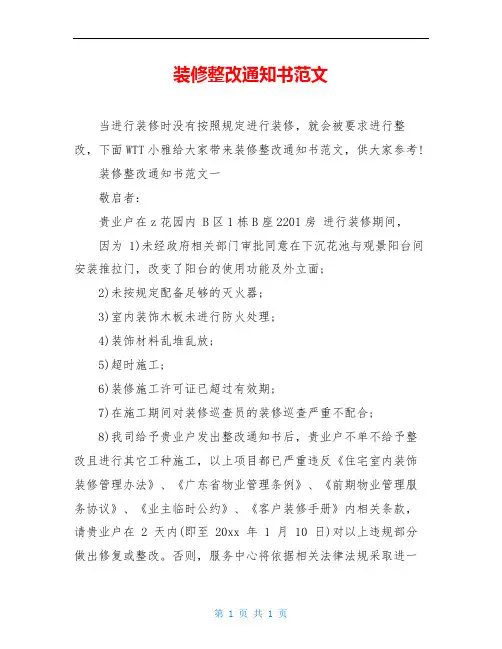 装修整改通知书范文

当进行装修时没有按照规定进行装修，就会被要求进行整改，下面WTT小雅给大家带来装修整改通知书范文，供大家参考!

装修整改通知书范文一

敬启者：

贵业户在z花园内 B区1栋B座2201房 进行装修期间，

因为 1)未经政府相关部门审批同意在下沉花池与观景阳台间安装推拉门，改变了阳台的使用功能及外立面；

2)未按规定配备足够的灭火器；

3)室内装饰木板未进行防火处理；

4)装饰材料乱堆乱放；

5)超时施工；

6)装修施工许可证已超过有效期；

7)在施工期间对装修巡查员的装修巡查严重不配合；

8)我司给予贵业户发出整改通知书后，贵业户不单不给予整改且进行其它工种施工，以上项目都已严重违反《住宅室内装饰装修管理办法》、《广东省物业管理条例》、《前期物业管理服务协议》、《业主临时公约》、《客户装修手册》内相关条款，请贵业户在 2 天内(即至 20xx 年 1 月 10 日)对以上违规部分做出修复或整改。否则，服务中心将依据相关法律法规采取进一

第 1 页 共 1 页